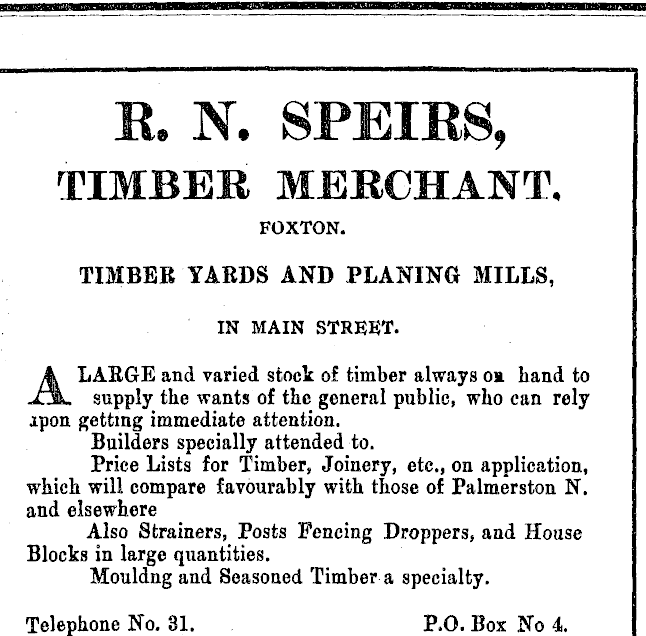 R. N. SPEIRS,
TIMBER MERCHANT.

FOXTON.

TIMBER YARDS AND PLANING MILLS,

IN MAIN STREET.

A LARGE and varied stock of timber always on hand to supply the wants of the general public, who can rely upon getting immediate attention.

Builders specially attended to.

Price Lists for Timber, Joinery, etc., on application, which will compare favourably with those of Palmerston N. and elsewhere

Also Strainers, Posts Fencing Droppers, and House Blocks in large quantities.

Mouldng and Seasoned Timber a specialty.

Telephone No. 31.

P.O. Box No 4.